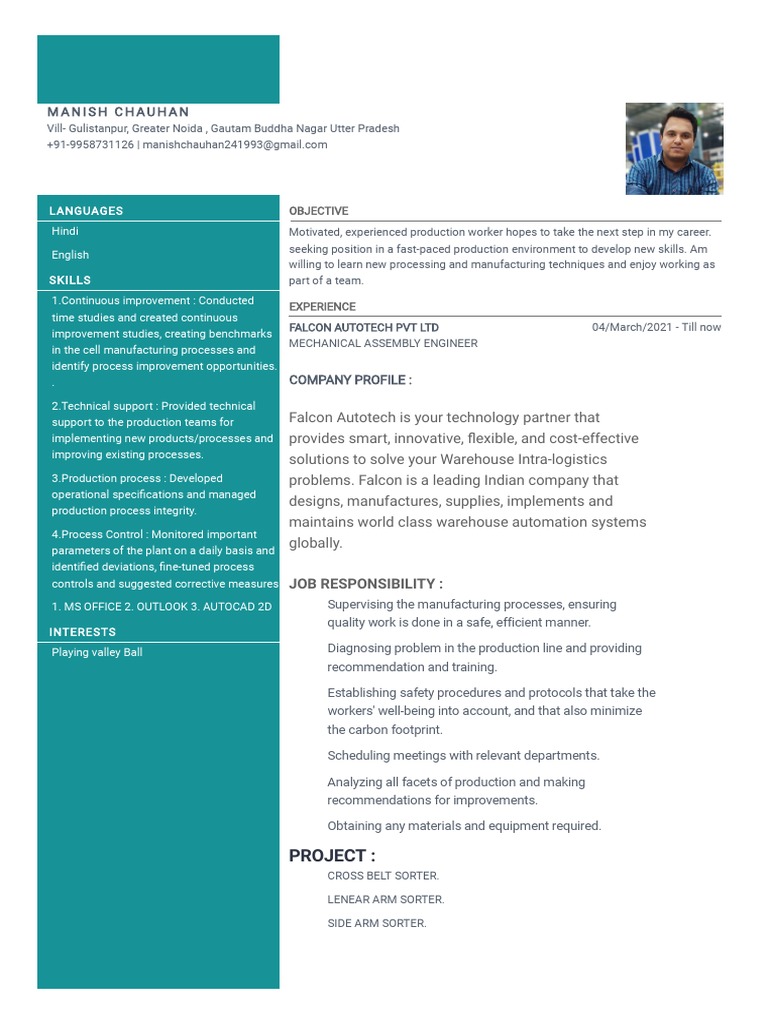 MANISH CHAUHAN
Vill- Gulistanpur, Greater Noida , Gautam Buddha Nagar Utter Pradesh
+91-9958731126 | manishchauhan241993@gmail.com

LANGUAGES
Hindi
English

SKILLS
1.Continuous improvement : Conducted time studies and created continuous improvement studies, creating benchmarks in the cell manufacturing processes and identify process improvement opportunities.
.
2.Technical support : Provided technical support to the production teams for implementing new products/processes and improving existing processes.
3.Production process : Developed operational specifications and managed production process integrity.
4.Process Control : Monitored important parameters of the plant on a daily basis and identified deviations, fine-tuned process controls and suggested corrective measures
1. MS OFFICE 2. OUTLOOK 3. AUTOCAD 2D

INTERESTS
Playing valley Ball

OBJECTIVE
Motivated, experienced production worker hopes to take the next step in my career. seeking position in a fast-paced production environment to develop new skills. Am willing to learn new processing and manufacturing techniques and enjoy working as part of a team.

EXPERIENCE
FALCON AUTOTECH PVT LTD
04/March/2021 - Till now
MECHANICAL ASSEMBLY ENGINEER

COMPANY PROFILE :

Falcon Autotech is your technology partner that provides smart, innovative, flexible, and cost-effective solutions to solve your Warehouse Intra-logistics problems. Falcon is a leading Indian company that designs, manufactures, supplies, implements and maintains world class warehouse automation systems globally.

JOB RESPONSIBILITY :
Supervising the manufacturing processes, ensuring quality work is done in a safe, efficient manner.
Diagnosing problem in the production line and providing recommendation and training.
Establishing safety procedures and protocols that take the workers' well-being into account, and that also minimize the carbon footprint.
Scheduling meetings with relevant departments.
Analyzing all facets of production and making recommendations for improvements.
Obtaining any materials and equipment required.

PROJECT :
CROSS BELT SORTER.
LENEAR ARM SORTER.
SIDE ARM SORTER.